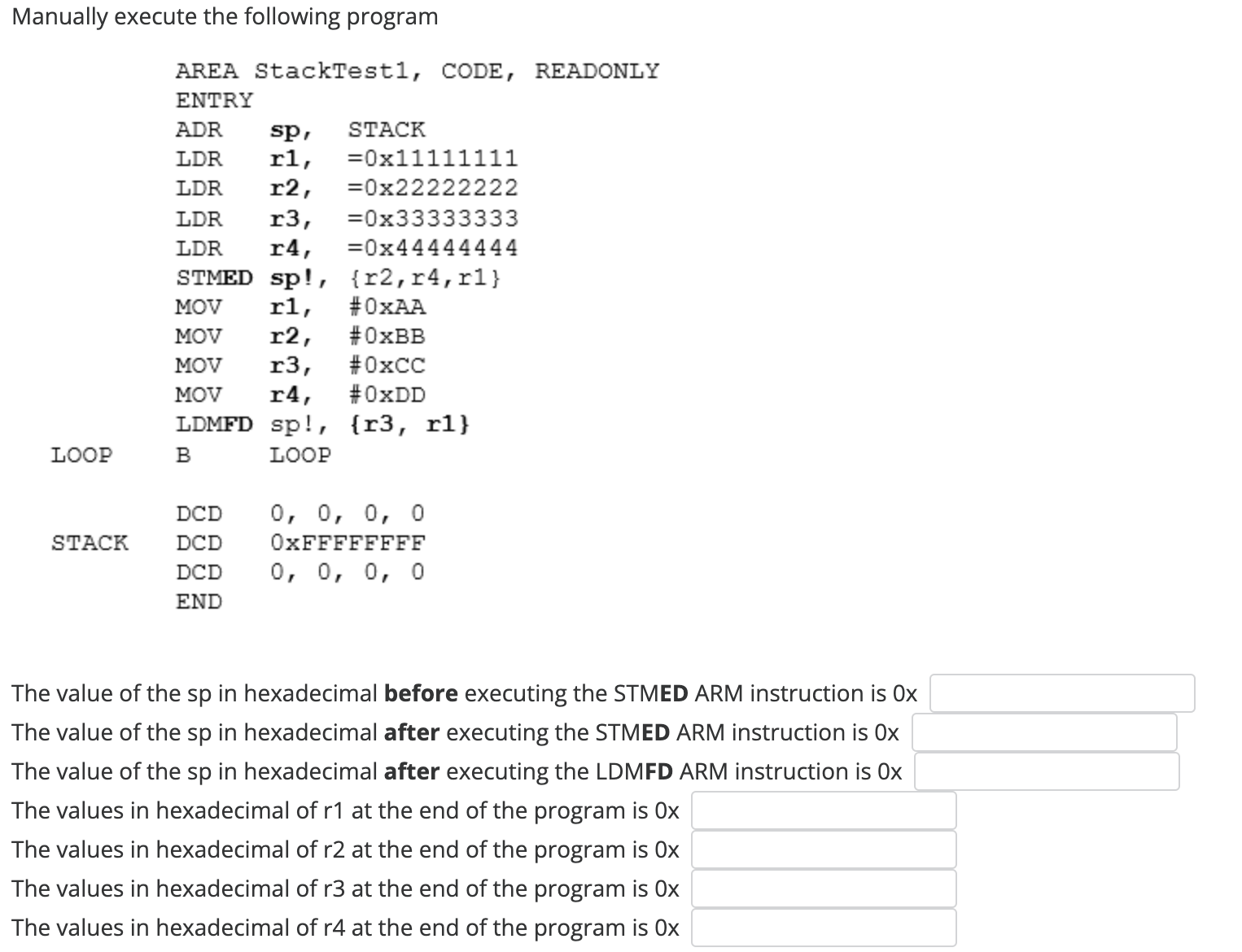 Manually execute the following program

AREA StackTest1, CODE, READONLY
ENTRY
ADR sp, STACK
LDR r1, =0x11111111
LDR r2, =0x22222222
LDR r3, =0x33333333
LDR r4, =0x44444444
STMED sp!, {r2,r4,r1}
MOV r1, #0xAA
MOV r2, #0xBB
MOV r3, #0xCC
MOV r4, #0xDD
LDMFD sp!, {r3, r1}
LOOP B LOOP

DCD 0, 0, 0, 0
STACK DCD 0xFFFFFFFF
DCD 0, 0, 0, 0
END

The value of the sp in hexadecimal **before** executing the STM**ED** ARM instruction is 0x
The value of the sp in hexadecimal **after** executing the STM**ED** ARM instruction is 0x
The value of the sp in hexadecimal **after** executing the LDM**FD** ARM instruction is 0x
The values in hexadecimal of r1 at the end of the program is 0x
The values in hexadecimal of r2 at the end of the program is 0x
The values in hexadecimal of r3 at the end of the program is 0x
The values in hexadecimal of r4 at the end of the program is 0x